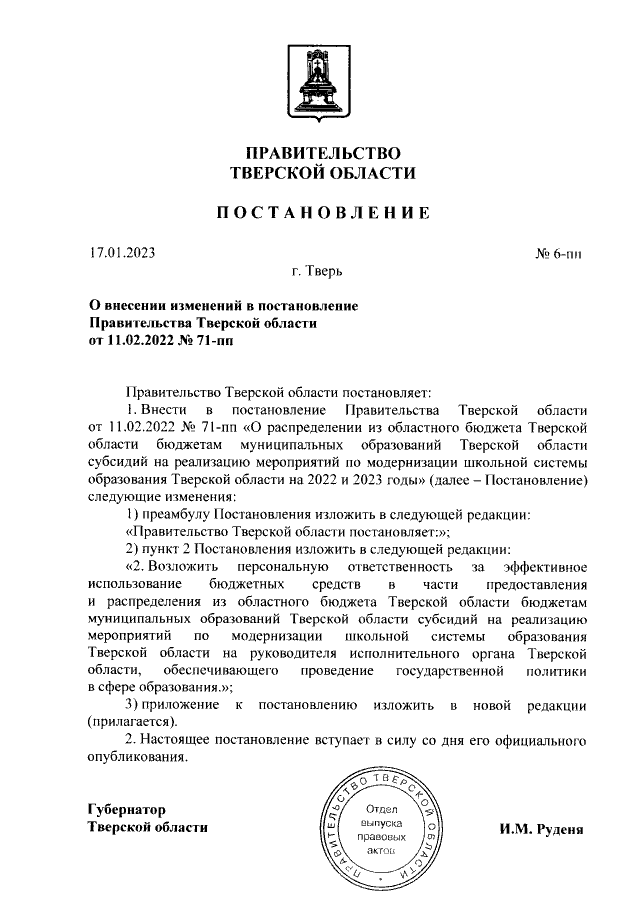 ПРАВИТЕЛЬСТВО
ТВЕРСКОЙ ОБЛАСТИ

ПОСТАНОВЛЕНИЕ

17.01.2023 № 6-пп

г. Тверь

О внесении изменений в постановление Правительства Тверской области от 11.02.2022 № 71-пп

Правительство Тверской области постановляет:

1. Внести в постановление Правительства Тверской области от 11.02.2022 № 71-пп «О распределении из областного бюджета Тверской области бюджетам муниципальных образований Тверской области субсидий на реализацию мероприятий по модернизации школьной системы образования Тверской области на 2022 и 2023 годы» (далее – Постановление) следующие изменения:

1) преамбулу Постановления изложить в следующей редакции:

«Правительство Тверской области постановляет:»;

2) пункт 2 Постановления изложить в следующей редакции:

«2. Возложить персональную ответственность за эффективное использование бюджетных средств в части предоставления и распределения из областного бюджета Тверской области бюджетам муниципальных образований Тверской области субсидий на реализацию мероприятий по модернизации школьной системы образования Тверской области на руководителя исполнительного органа Тверской области, обеспечивающего проведение государственной политики в сфере образования.»;

3) приложение к постановлению изложить в новой редакции (прилагается).

2. Настоящее постановление вступает в силу со дня его официального опубликования.

Губернатор
Тверской области

ПРАВИТЕЛЬСТВО ТВЕРСКОЙ ОБЛАСТИ
Отдел выпуска правовых актов

И.М. Руденя